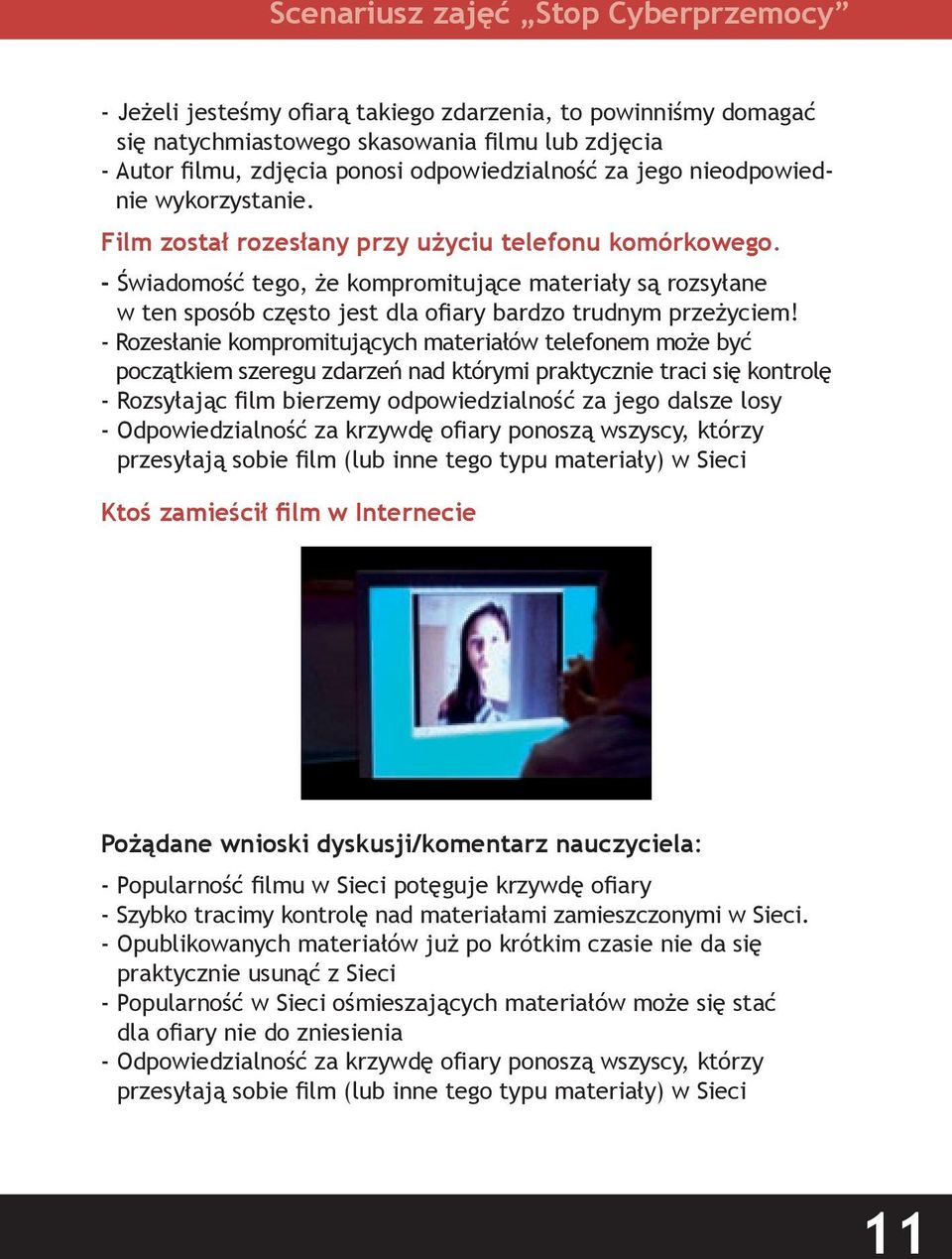 Scenariusz zajęć „Stop Cyberprzemocy”

- Jeżeli jesteśmy ofiarą takiego zdarzenia, to powinniśmy domagać się natychmiastowego skasowania filmu lub zdjęcia
- Autor filmu, zdjęcia ponosi odpowiedzialność za jego nieodpowiednie wykorzystanie.

Film został rozesłany przy użyciu telefonu komórkowego.

- Świadomość tego, że kompromitujące materiały są rozsyłane w ten sposób często jest dla ofiary bardzo trudnym przeżyciem!
- Rozesłanie kompromitujących materiałów telefonem może być początkiem szeregu zdarzeń nad którymi praktycznie traci się kontrolę
- Rozsyłając film bierzemy odpowiedzialność za jego dalsze losy
- Odpowiedzialność za krzywdę ofiary ponoszą wszyscy, którzy przesyłają sobie film (lub inne tego typu materiały) w Sieci

Ktoś zamieścił film w Internecie

Pożądane wnioski dyskusji/komentarz nauczyciela:

- Popularność filmu w Sieci potęguje krzywdę ofiary
- Szybko tracimy kontrolę nad materiałami zamieszczonymi w Sieci.
- Opublikowanych materiałów już po krótkim czasie nie da się praktycznie usunąć z Sieci
- Popularność w Sieci ośmieszających materiałów może się stać dla ofiary nie do zniesienia
- Odpowiedzialność za krzywdę ofiary ponoszą wszyscy, którzy przesyłają sobie film (lub inne tego typu materiały) w Sieci

11